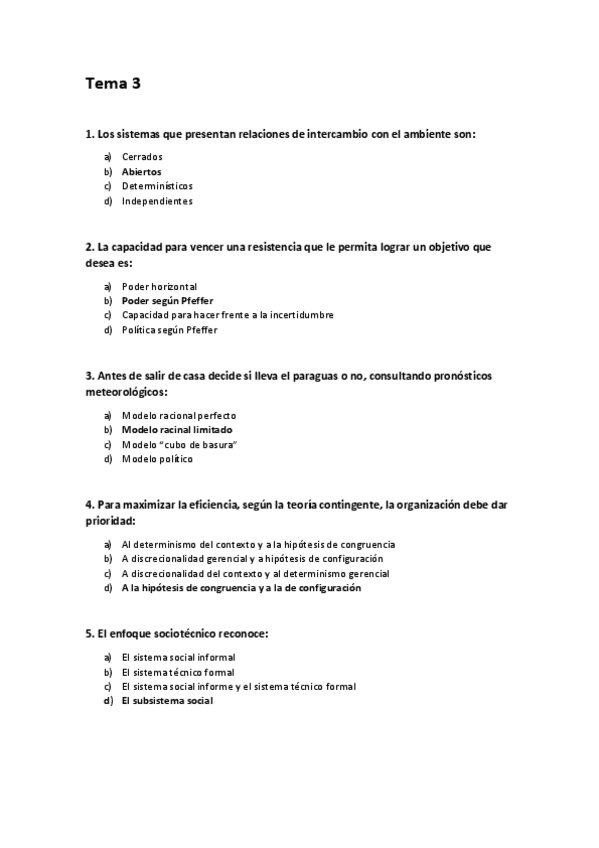 Tema 3

1. Los sistemas que presentan relaciones de intercambio con el ambiente son:

a) Cerrados
b) Abiertos
c) Determinísticos
d) Independientes

2. La capacidad para vencer una resistencia que le permita lograr un objetivo que desea es:

a) Poder horizontal
b) Poder según Pfeffer
c) Capacidad para hacer frente a la incertidumbre
d) Política según Pfeffer

3. Antes de salir de casa decide si lleva el paraguas o no, consultando pronósticos meteorológicos:

a) Modelo racional perfecto
b) Modelo racinal limitado
c) Modelo "cubo de basura"
d) Modelo político

4. Para maximizar la eficiencia, según la teoría contingente, la organización debe dar prioridad:

a) Al determinismo del contexto y a la hipótesis de congruencia
b) A discrecionalidad gerencial y a hipótesis de configuración
c) A discrecionalidad del contexto y al determinismo gerencial
d) A la hipótesis de congruencia y a la de configuración

5. El enfoque sociotécnico reconoce:

a) El sistema social informal
b) El sistema técnico formal
c) El sistema social informe y el sistema técnico formal
d) El subsistema social